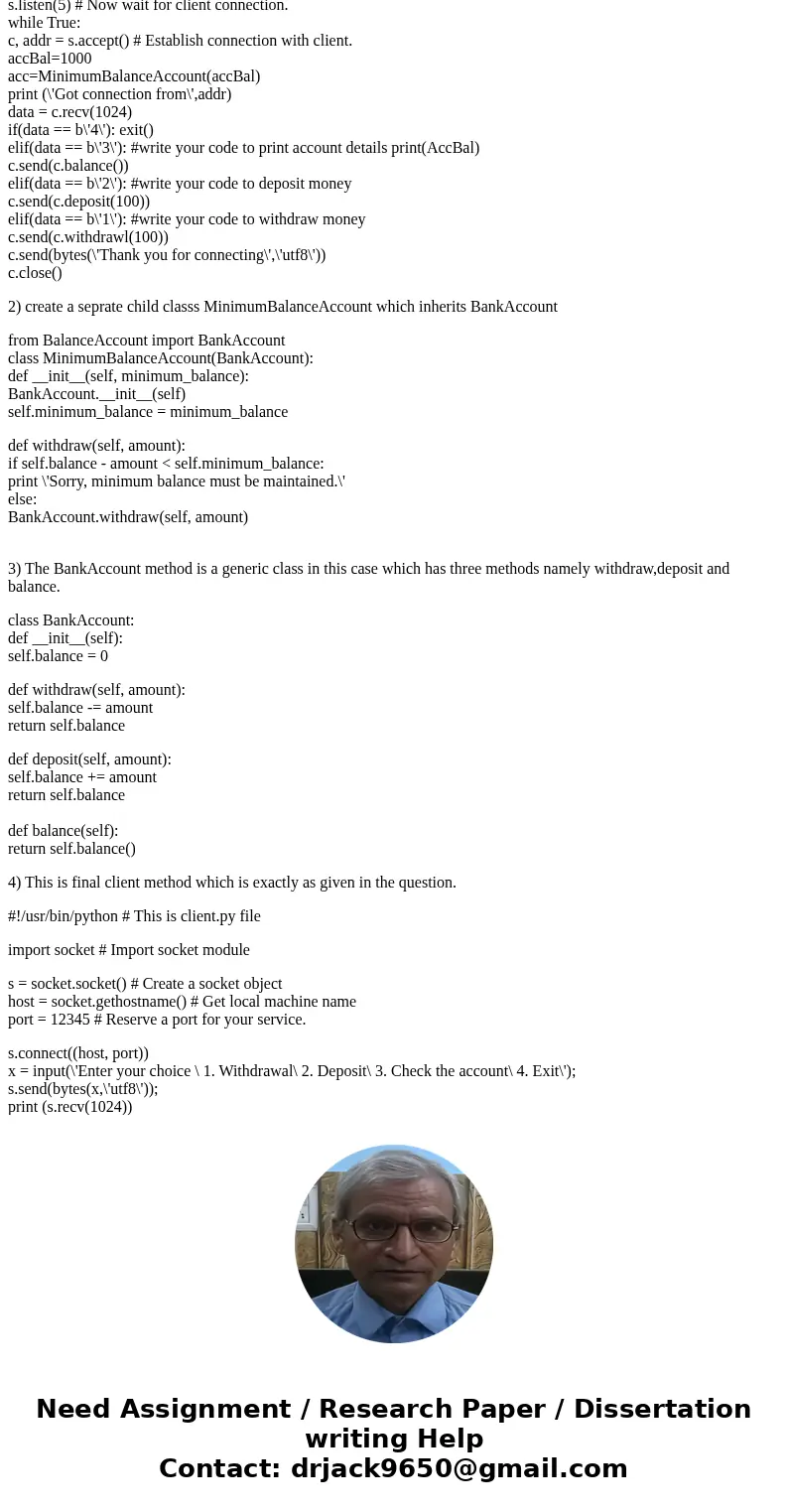 s.listen(5) # Now wait for client connection.
while True:
c, addr = s.accept() # Establish connection with client.
accBal=1000
acc=MinimumBalanceAccount(accBal)
print (\'Got connection from\',addr)
data = c.recv(1024)
if(data == b\'4\'): exit()
elif(data == b\'3\'): #write your code to print account details print(AccBal)
c.send(c.balance())
elif(data == b\'2\'): #write your code to deposit money
c.send(c.deposit(100))
elif(data == b\'1\'): #write your code to withdraw money
c.send(c.withdrawl(100))
c.send(bytes(\'Thank you for connecting\',\'utf8\'))
c.close()

2) create a seprate child classs MinimumBalanceAccount which inherits BankAccount

from BalanceAccount import BankAccount
class MinimumBalanceAccount(BankAccount):
def __init__(self, minimum_balance):
BankAccount.__init__(self)
self.minimum_balance = minimum_balance

def withdraw(self, amount):
if self.balance - amount < self.minimum_balance:
print \'Sorry, minimum balance must be maintained.\'
else:
BankAccount.withdraw(self, amount)

3) The BankAccount method is a generic class in this case which has three methods namely withdraw,deposit and balance.

class BankAccount:
def __init__(self):
self.balance = 0

def withdraw(self, amount):
self.balance -= amount
return self.balance

def deposit(self, amount):
self.balance += amount
return self.balance

def balance(self):
return self.balance()

4) This is final client method which is exactly as given in the question.

#!/usr/bin/python # This is client.py file

import socket # Import socket module

s = socket.socket() # Create a socket object
host = socket.gethostname() # Get local machine name
port = 12345 # Reserve a port for your service.

s.connect((host, port))
x = input(\'Enter your choice \ 1. Withdrawal\ 2. Deposit\ 3. Check the account\ 4. Exit\');
s.send(bytes(x,\'utf8\'));
print (s.recv(1024))

Need Assignment / Research Paper / Dissertation writing Help
Contact: drjack9650@gmail.com